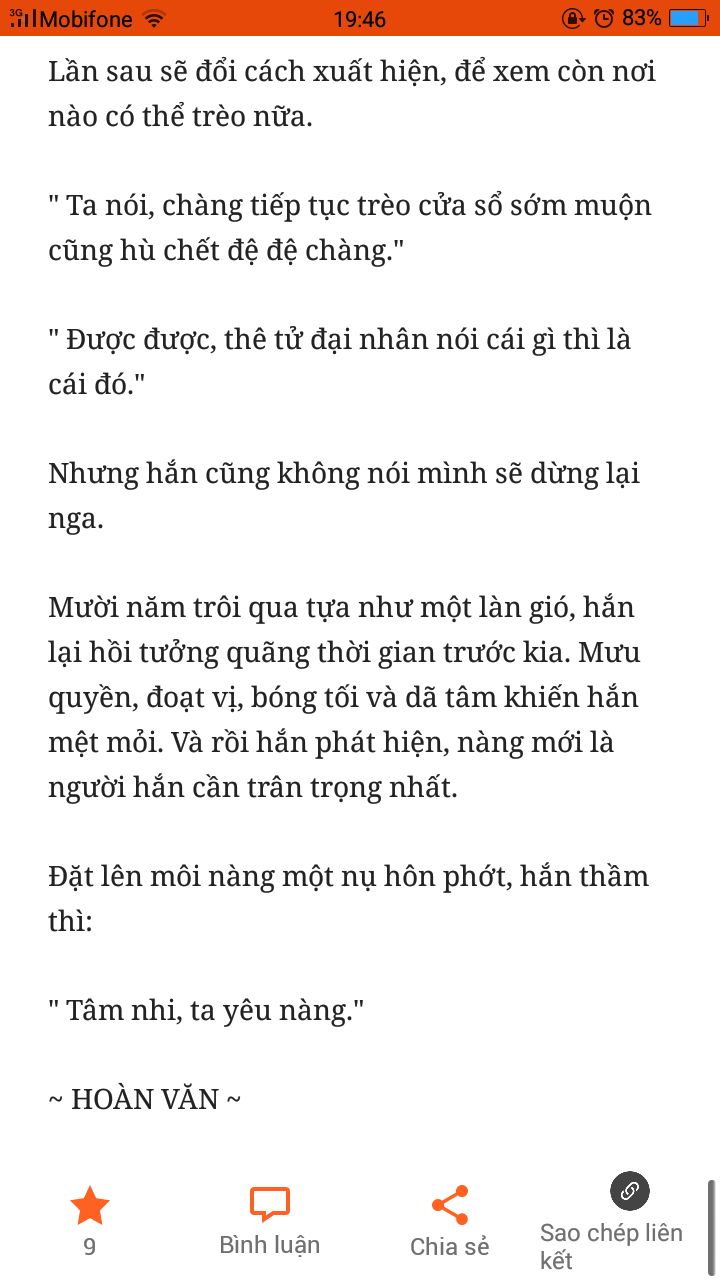 3G Mobifone 19:46 83%

Lần sau sẽ đổi cách xuất hiện, để xem còn nơi nào có thể trèo nữa.

" Ta nói, chàng tiếp tục trèo cửa sổ sớm muộn cũng hù chết đệ đệ chàng."

" Được được, thê tử đại nhân nói cái gì thì là cái đó."

Nhưng hắn cũng không nói mình sẽ dừng lại nga.

Mười năm trôi qua tựa như một làn gió, hắn lại hồi tưởng quãng thời gian trước kia. Mưu quyền, đoạt vị, bóng tối và dã tâm khiến hắn mệt mỏi. Và rồi hắn phát hiện, nàng mới là người hắn cần trân trọng nhất.

Đặt lên môi nàng một nụ hôn phớt, hắn thầm thì:

" Tâm nhi, ta yêu nàng."

~ HOÀN VĂN ~

9
Bình luận
Chia sẻ
Sao chép liên kết